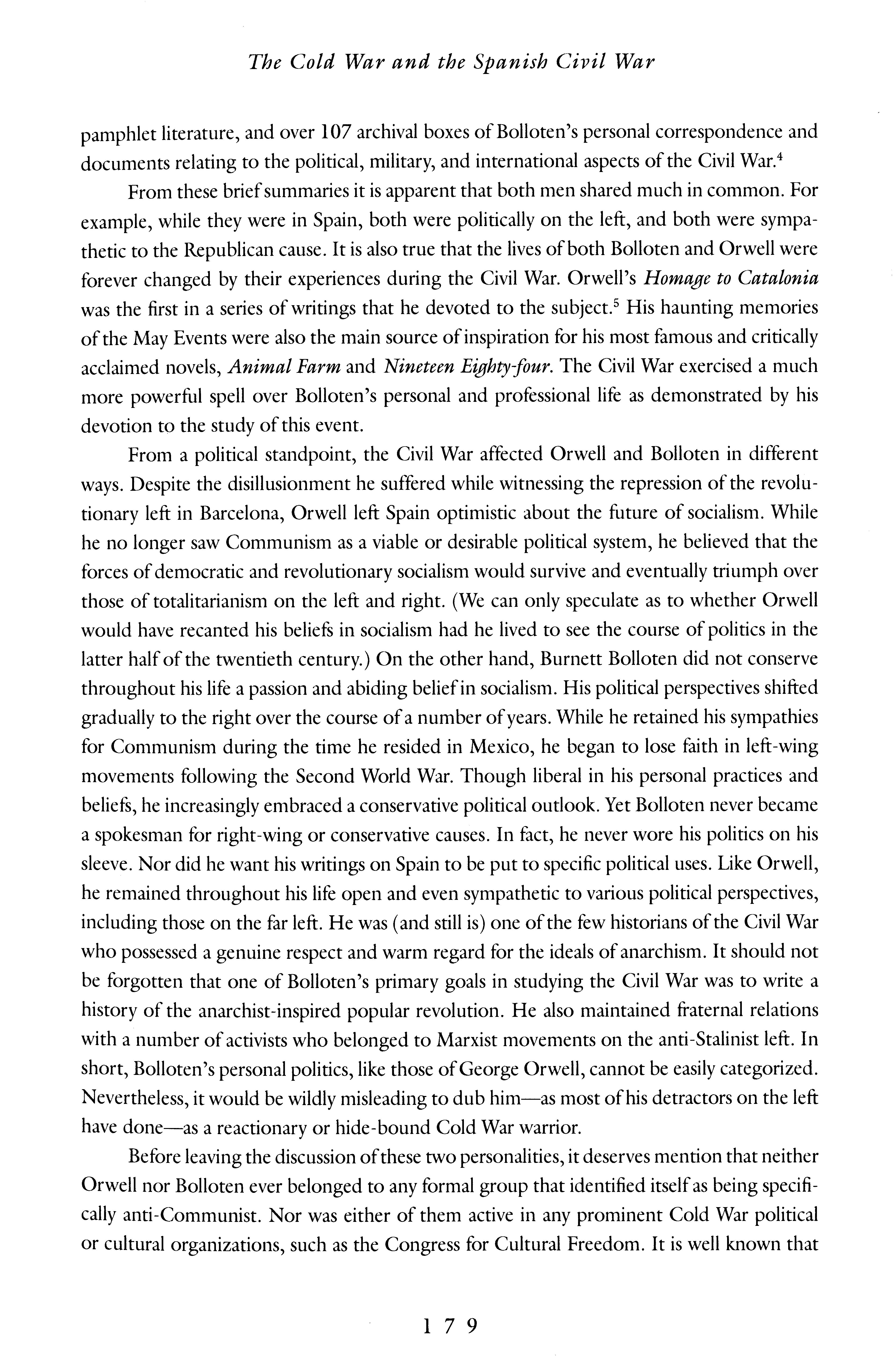 The Cold War and the Spanish Civil War

pamphlet literature, and over 107 archival boxes of Bolloten's personal correspondence and documents relating to the political, military, and international aspects of the Civil War.$^4$

From these brief summaries it is apparent that both men shared much in common. For example, while they were in Spain, both were politically on the left, and both were sympathetic to the Republican cause. It is also true that the lives of both Bolloten and Orwell were forever changed by their experiences during the Civil War. Orwell's Homage to Catalonia was the first in a series of writings that he devoted to the subject.$^5$ His haunting memories of the May Events were also the main source of inspiration for his most famous and critically acclaimed novels, Animal Farm and Nineteen Eighty-four. The Civil War exercised a much more powerful spell over Bolloten's personal and professional life as demonstrated by his devotion to the study of this event.

From a political standpoint, the Civil War affected Orwell and Bolloten in different ways. Despite the disillusionment he suffered while witnessing the repression of the revolutionary left in Barcelona, Orwell left Spain optimistic about the future of socialism. While he no longer saw Communism as a viable or desirable political system, he believed that the forces of democratic and revolutionary socialism would survive and eventually triumph over those of totalitarianism on the left and right. (We can only speculate as to whether Orwell would have recanted his beliefs in socialism had he lived to see the course of politics in the latter half of the twentieth century.) On the other hand, Burnett Bolloten did not conserve throughout his life a passion and abiding belief in socialism. His political perspectives shifted gradually to the right over the course of a number of years. While he retained his sympathies for Communism during the time he resided in Mexico, he began to lose faith in left-wing movements following the Second World War. Though liberal in his personal practices and beliefs, he increasingly embraced a conservative political outlook. Yet Bolloten never became a spokesman for right-wing or conservative causes. In fact, he never wore his politics on his sleeve. Nor did he want his writings on Spain to be put to specific political uses. Like Orwell, he remained throughout his life open and even sympathetic to various political perspectives, including those on the far left. He was (and still is) one of the few historians of the Civil War who possessed a genuine respect and warm regard for the ideals of anarchism. It should not be forgotten that one of Bolloten's primary goals in studying the Civil War was to write a history of the anarchist-inspired popular revolution. He also maintained fraternal relations with a number of activists who belonged to Marxist movements on the anti-Stalinist left. In short, Bolloten's personal politics, like those of George Orwell, cannot be easily categorized. Nevertheless, it would be wildly misleading to dub him—as most of his detractors on the left have done—as a reactionary or hide-bound Cold War warrior.

Before leaving the discussion of these two personalities, it deserves mention that neither Orwell nor Bolloten ever belonged to any formal group that identified itself as being specifically anti-Communist. Nor was either of them active in any prominent Cold War political or cultural organizations, such as the Congress for Cultural Freedom. It is well known that

179